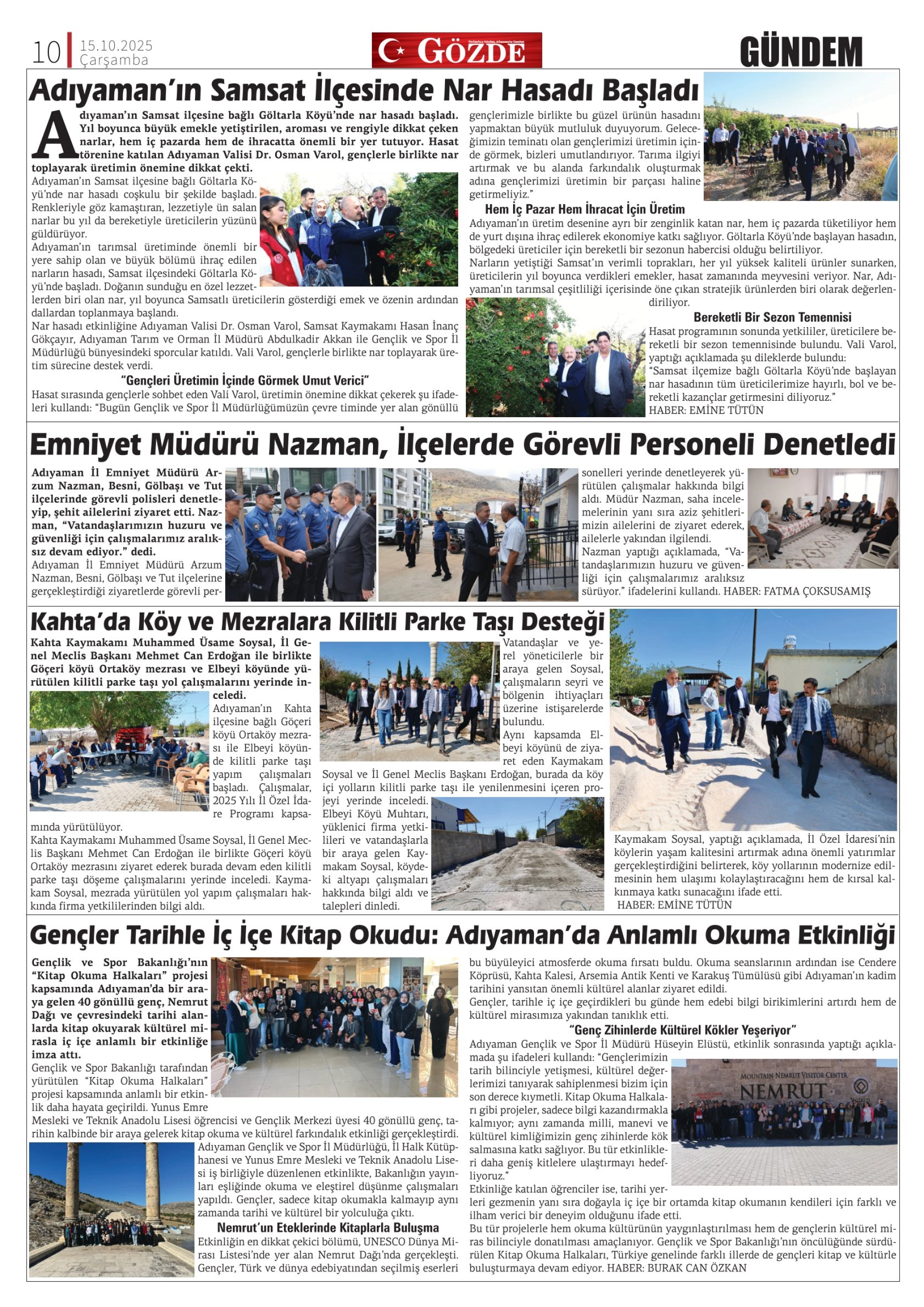 10 15.10.2025 Çarşamba

GÖZDE

GÜNDEM

Adıyaman'ın Samsat İlçesinde Nar Hasadı Başladı

Adıyaman'ın Samsat ilçesine bağlı Göltarla Köyü'nde nar hasadı başladı. Yıl boyunca büyük emekle yetiştirilen, aroması ve rengiyle dikkat çeken narlar, hem iç pazarda hem de ihracatta önemli bir yer tutuyor. Hasat törenine katılan Adıyaman Valisi Dr. Osman Varol, gençlerle birlikte nar toplayarak üretimin önemine dikkat çekti.

Adıyaman'ın Samsat ilçesine bağlı Göltarla Köyü'nde nar hasadı coşkulu bir şekilde başladı. Renkleriyle göz kamaştıran, lezzetiyle ün salan narlar bu yıl da bereketiyle üreticilerin yüzünü güldürüyor.

Adıyaman'ın tarımsal üretiminde önemli bir yere sahip olan ve büyük bölümü ihraç edilen narların hasadı, Samsat ilçesindeki Göltarla Köyü'nde başladı. Doğanın sunduğu en özel lezzetlerden biri olan nar, yıl boyunca Samsatlı üreticilerin gösterdiği emek ve özenin ardından dallardan toplanmaya başlandı.

Nar hasadı etkinliğine Adıyaman Valisi Dr. Osman Varol, Samsat Kaymakamı Hasan İnanç Gökçayır, Adıyaman Tarım ve Orman İl Müdürü Abdulkadir Akkan ile Gençlik ve Spor İl Müdürlüğü bünyesindeki sporcular katıldı. Vali Varol, gençlerle birlikte nar toplayarak üretim sürecine destek verdi.

"Gençleri Üretimin İçinde Görmek Umut Verici"

Hasat sırasında gençlerle sohbet eden Vali Varol, üretimin önemine dikkat çekerek şu ifadeleri kullandı: "Bugün Gençlik ve Spor İl Müdürlüğümüzün çevre timinde yer alan gönüllü gençlerimizle birlikte bu güzel ürünün hasadını yapmaktan büyük mutluluk duyuyorum. Geleceğimizin teminatı olan gençlerimizi üretimin içinde görmek, bizleri umutlandırıyor. Tarıma ilgiyi artırmak ve bu alanda farkındalık oluşturmak adına gençlerimizi üretimin bir parçası haline getirmeliyiz."

Hem İç Pazar Hem İhracat İçin Üretim

Adıyaman'ın üretim desenine ayrı bir zenginlik katan nar, hem iç pazarda tüketiliyor hem de yurt dışına ihraç edilerek ekonomiye katkı sağlıyor. Göltarla Köyü'nde başlayan hasadın, bölgedeki üreticiler için bereketli bir sezonun habercisi olduğu belirtiliyor.

Narların yetiştiği Samsat'ın verimli toprakları, her yıl yüksek kaliteli ürünler sunarken, üreticilerin yıl boyunca verdikleri emekler, hasat zamanında meyvesini veriyor. Nar, Adıyaman'ın tarımsal çeşitliliği içerisinde öne çıkan stratejik ürünlerden biri olarak değerlendiriliyor.

Bereketli Bir Sezon Temennisi

Hasat programının sonunda yetkililer, üreticilere bereketli bir sezon temennisinde bulundu. Vali Varol, yaptığı açıklamada şu dileklerde bulundu:

"Samsat ilçemize bağlı Göltarla Köyü'nde başlayan nar hasadının tüm üreticilerimize hayırlı, bol ve bereketli kazançlar getirmesini diliyoruz."

HABER: EMİNE TÜTÜN

Emniyet Müdürü Nazman, İlçelerde Görevli Personeli Denetledi

Adıyaman İl Emniyet Müdürü Arzum Nazman, Besni, Gölbaşı ve Tut ilçelerinde görevli polisleri denetleyip, şehit ailelerini ziyaret etti. Nazman, "Vatandaşlarımızın huzuru ve güvenliği için çalışmalarımız aralıksız devam ediyor." dedi.

Adıyaman İl Emniyet Müdürü Arzum Nazman, Besni, Gölbaşı ve Tut ilçelerine gerçekleştirdiği ziyaretlerde görevli personelleri yerinde denetleyerek yürütülen çalışmalar hakkında bilgi aldı. Müdür Nazman, saha incelemelerinin yanı sıra aziz şehitlerimizin ailelerini de ziyaret ederek, ailelerle yakından ilgilendi.

Nazman yaptığı açıklamada, "Vatandaşlarımızın huzuru ve güvenliği için çalışmalarımız aralıksız sürüyor." ifadelerini kullandı. HABER: FATMA ÇOKSUSAMIŞ

Kahta'da Köy ve Mezralara Kilitli Parke Taşı Desteği

Kahta Kaymakamı Muhammed Üsame Soysal, İl Genel Meclis Başkanı Mehmet Can Erdoğan ile birlikte Göçeri köyü Ortaköy mezrası ve Elbeyi köyünde yürütülen kilitli parke taşı yol çalışmalarını yerinde inceledi.

Adıyaman'ın Kahta ilçesine bağlı Göçeri köyü Ortaköy mezrası ile Elbeyi köyünde kilitli parke taşı yapım çalışmaları başladı. Çalışmalar, 2025 Yılı İl Özel İdare Programı kapsamında yürütülüyor.

Kahta Kaymakamı Muhammed Üsame Soysal, İl Genel Meclis Başkanı Mehmet Can Erdoğan ile birlikte Göçeri köyü Ortaköy mezrasını ziyaret ederek burada devam eden kilitli parke taşı döşeme çalışmalarını yerinde inceledi. Kaymakam Soysal, mezrada yürütülen yol yapım çalışmaları hakkında firma yetkililerinden bilgi aldı.

Vatandaşlar ve yerel yöneticilerle bir araya gelen Soysal, çalışmaların seyri ve bölgenin ihtiyaçları üzerine istişarelerde bulundu.

Aynı kapsamda Elbeyi köyünü de ziyaret eden Kaymakam Soysal ve İl Genel Meclis Başkanı Erdoğan, burada da köy içi yolların kilitli parke taşı ile yenilenmesini içeren projeyi yerinde inceledi.

Elbeyi Köyü Muhtarı, yüklenici firma yetkilileri ve vatandaşlarla bir araya gelen Kaymakam Soysal, köydeki altyapı çalışmaları hakkında bilgi aldı ve talepleri dinledi.

Kaymakam Soysal, yaptığı açıklamada, İl Özel İdaresi'nin köylerin yaşam kalitesini artırmak adına önemli yatırımlar gerçekleştirdiğini belirterek, köy yollarının modernize edilmesinin hem ulaşımı kolaylaştıracağını hem de kırsal kalkınmaya katkı sunacağını ifade etti.

HABER: EMİNE TÜTÜN

Gençler Tarihle İç İçe Kitap Okudu: Adıyaman'da Anlamlı Okuma Etkinliği

Gençlik ve Spor Bakanlığı'nın "Kitap Okuma Halkaları" projesi kapsamında Adıyaman'da bir araya gelen 40 gönüllü genç, Nemrut Dağı ve çevresindeki tarihi alanlarda kitap okuyarak kültürel mirasla iç içe anlamlı bir etkinliğe imza attı.

Gençlik ve Spor Bakanlığı tarafından yürütülen "Kitap Okuma Halkaları" projesi kapsamında anlamlı bir etkinlik daha hayata geçirildi. Yunus Emre Mesleki ve Teknik Anadolu Lisesi öğrencisi ve Gençlik Merkezi üyesi 40 gönüllü genç, tarihin kalbinde bir araya gelerek kitap okuma ve kültürel farkındalık etkinliği gerçekleştirdi.

Adıyaman Gençlik ve Spor İl Müdürlüğü, İl Halk Kütüphanesi ve Yunus Emre Mesleki ve Teknik Anadolu Lisesi iş birliğiyle düzenlenen etkinlikte, Bakanlığın yayınları eşliğinde okuma ve eleştirel düşünme çalışmaları yapıldı. Gençler, sadece kitap okumakla kalmayıp aynı zamanda tarihi ve kültürel bir yolculuğa çıktı.

Nemrut'un Eteklerinde Kitaplarla Buluşma

Etkinliğin en dikkat çekici bölümü, UNESCO Dünya Mirası Listesi'nde yer alan Nemrut Dağı'nda gerçekleşti. Gençler, Türk ve dünya edebiyatından seçilmiş eserleri bu büyüleyici atmosferde okuma fırsatı buldu. Okuma seanslarının ardından ise Cendere Köprüsü, Kahta Kalesi, Arsemia Antik Kenti ve Karakuş Tümülüsü gibi Adıyaman'ın kadim tarihini yansıtan önemli kültürel alanlar ziyaret edildi.

Gençler, tarihle iç içe geçirdikleri bu günde hem edebi bilgi birikimlerini artırdı hem de kültürel mirasımıza yakından tanıklık etti.

"Genç Zihinlerde Kültürel Kökler Yeşeriyor"

Adıyaman Gençlik ve Spor İl Müdürü Hüseyin Elüstü, etkinlik sonrasında yaptığı açıklamada şu ifadeleri kullandı: "Gençlerimizin tarih bilinciyle yetişmesi, kültürel değerlerimizi tanıyarak sahiplenmesi bizim için son derece kıymetli. Kitap Okuma Halkaları gibi projeler, sadece bilgi kazandırmakla kalmıyor; aynı zamanda milli, manevi ve kültürel kimliğimizin genç zihinlerde kök salmasına katkı sağlıyor. Bu tür etkinlikleri daha geniş kitlelere ulaştırmayı hedefliyoruz."

MOUNTAIN NEMRUT VISITOR CENTER NEMRUT

Etkinliğe katılan öğrenciler ise, tarihi yerleri gezmenin yanı sıra doğayla iç içe bir ortamda kitap okumanın kendileri için farklı ve ilham verici bir deneyim olduğunu ifade etti.

Bu tür projelerle hem okuma kültürünün yaygınlaştırılması hem de gençlerin kültürel miras bilinciyle donatılması amaçlanıyor. Gençlik ve Spor Bakanlığı'nın öncülüğünde sürdürülen Kitap Okuma Halkaları, Türkiye genelinde farklı illerde de gençleri kitap ve kültürle buluşturmaya devam ediyor. HABER: BURAK CAN ÖZKAN